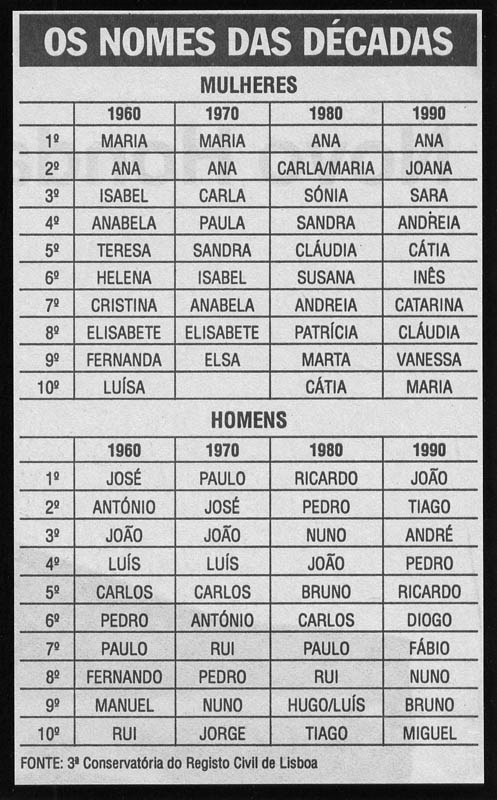 OS NOMES DAS DÉCADAS

MULHERES

| | 1960 | 1970 | 1980 | 1990 |
|---|---|---|---|---|
| 1º | MARIA | MARIA | ANA | ANA |
| 2º | ANA | ANA | CARLA/MARIA | JOANA |
| 3º | ISABEL | CARLA | SÓNIA | SARA |
| 4º | ANABELA | PAULA | SANDRA | ANDREIA |
| 5º | TERESA | SANDRA | CLÁUDIA | CÁTIA |
| 6º | HELENA | ISABEL | SUSANA | INÊS |
| 7º | CRISTINA | ANABELA | ANDREIA | CATARINA |
| 8º | ELISABETE | ELISABETE | PATRÍCIA | CLÁUDIA |
| 9º | FERNANDA | ELSA | MARTA | VANESSA |
| 10º | LUÍSA | | CÁTIA | MARIA |

HOMENS

| | 1960 | 1970 | 1980 | 1990 |
|---|---|---|---|---|
| 1º | JOSÉ | PAULO | RICARDO | JOÃO |
| 2º | ANTÓNIO | JOSÉ | PEDRO | TIAGO |
| 3º | JOÃO | JOÃO | NUNO | ANDRÉ |
| 4º | LUÍS | LUÍS | JOÃO | PEDRO |
| 5º | CARLOS | CARLOS | BRUNO | RICARDO |
| 6º | PEDRO | ANTÓNIO | CARLOS | DIOGO |
| 7º | PAULO | RUI | PAULO | FÁBIO |
| 8º | FERNANDO | PEDRO | RUI | NUNO |
| 9º | MANUEL | NUNO | HUGO/LUÍS | BRUNO |
| 10º | RUI | JORGE | TIAGO | MIGUEL |

FONTE: 3ª Conservatória do Registo Civil de Lisboa